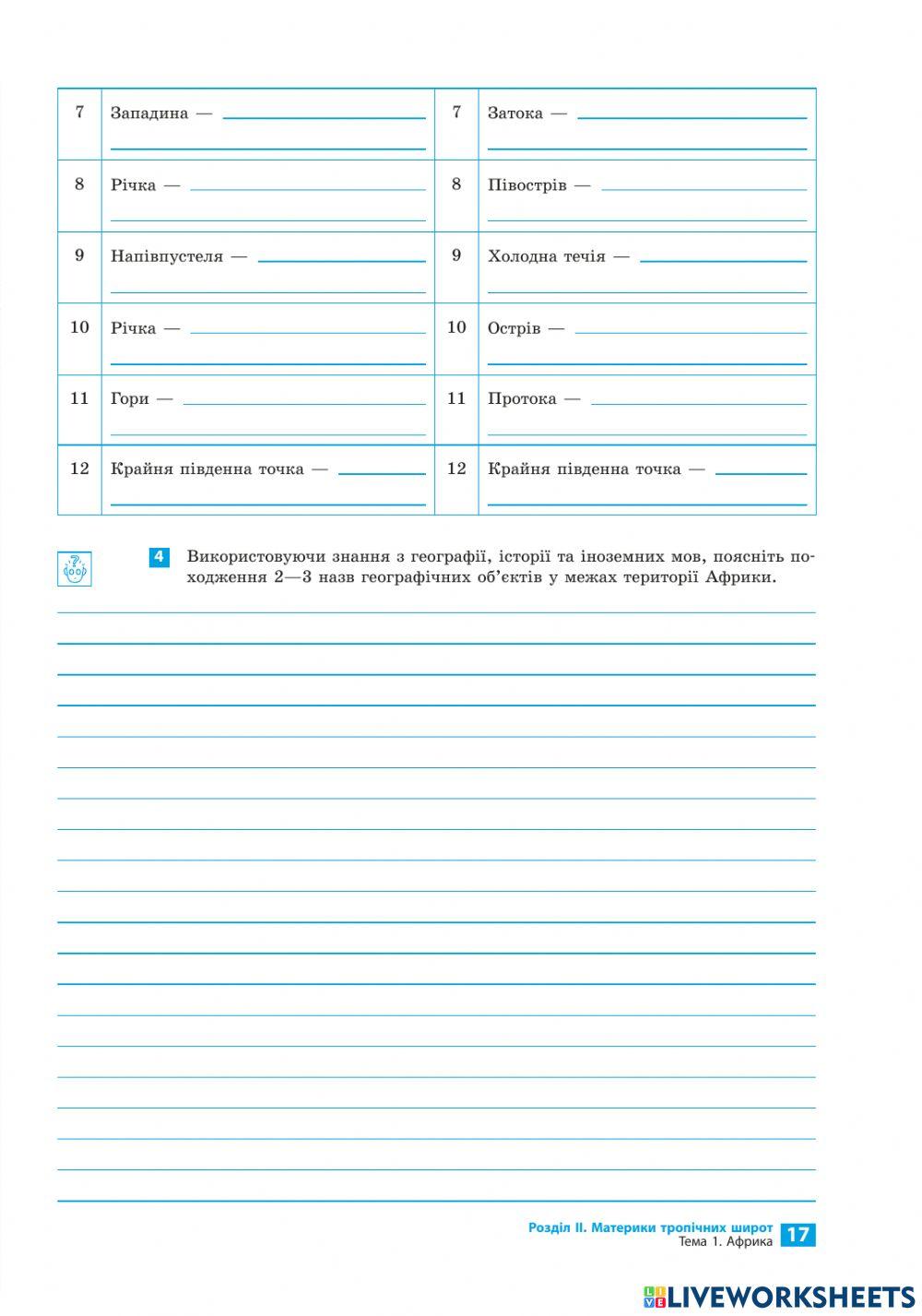 | 7 | Западина — | 7 | Затока — |
|---|---|---|---|
| 8 | Річка — | 8 | Півострів — |
| 9 | Напівпустеля — | 9 | Холодна течія — |
| 10 | Річка — | 10 | Острів — |
| 11 | Гори — | 11 | Протока — |
| 12 | Крайня південна точка — | 12 | Крайня південна точка — |

4 Використовуючи знання з географії, історії та іноземних мов, поясніть походження 2—3 назв географічних об'єктів у межах території Африки.

Розділ II. Материки тропічних широт
Тема 1. Африка
17

LIVEWORKSHEETS